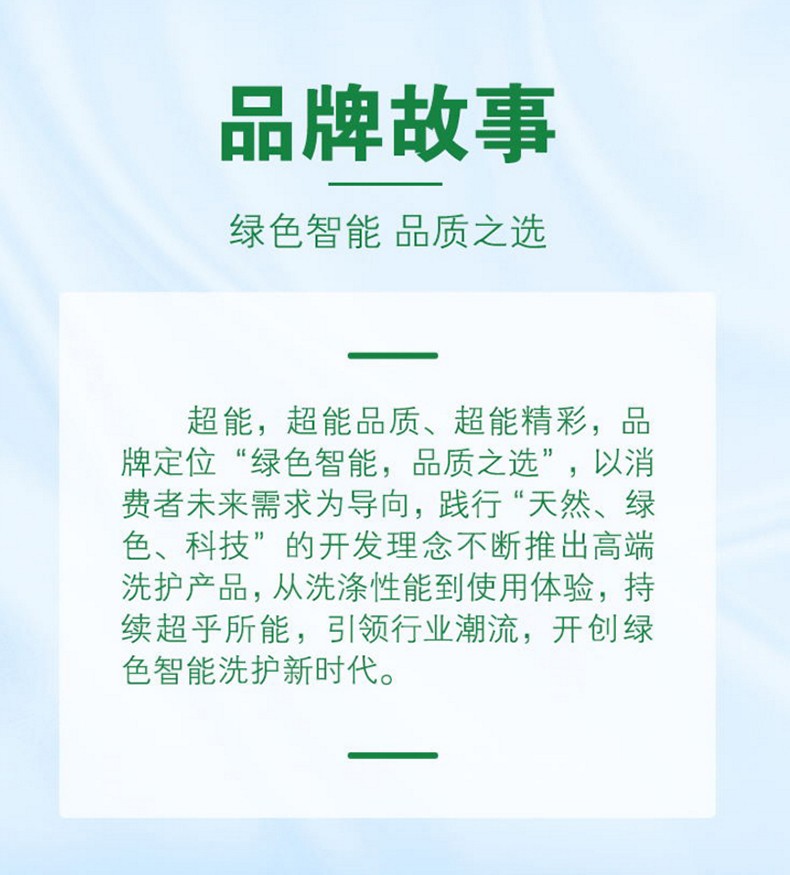 品牌故事

绿色智能 品质之选

超能，超能品质、超能精彩，品牌定位“绿色智能，品质之选”，以消费者未来需求为导向，践行“天然、绿色、科技”的开发理念不断推出高端洗护产品，从洗涤性能到使用体验，持续超乎所能，引领行业潮流，开创绿色智能洗护新时代。